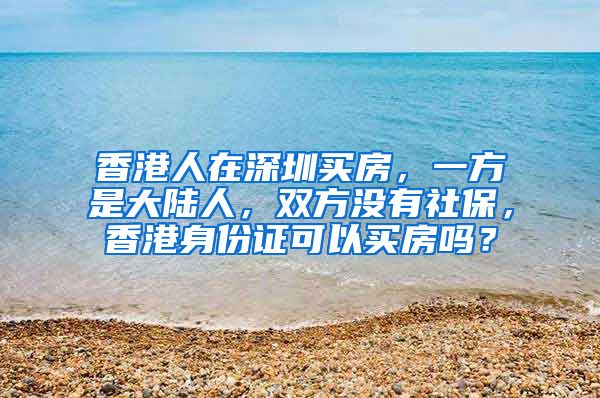 香港人在深圳买房，一方是大陆人，双方没有社保，香港身份证可以买房吗？